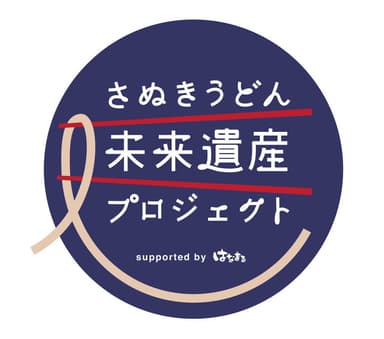 さぬきうどん
未来遺産
プロジェクト

supported by はなまる